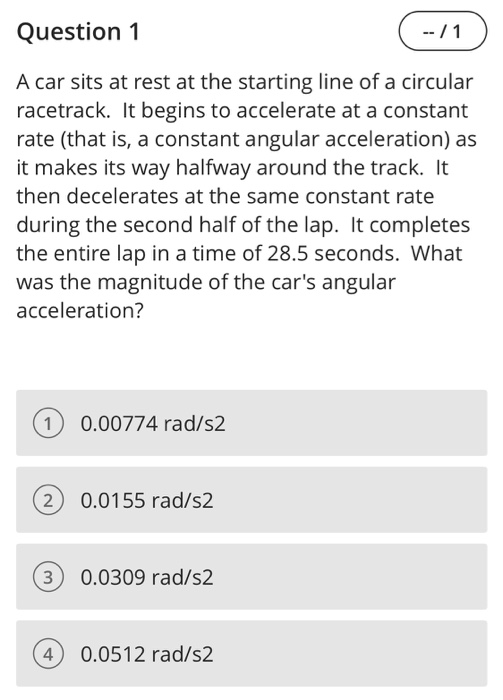 Question 1

-- / 1

A car sits at rest at the starting line of a circular racetrack. It begins to accelerate at a constant rate (that is, a constant angular acceleration) as it makes its way halfway around the track. It then decelerates at the same constant rate during the second half of the lap. It completes the entire lap in a time of 28.5 seconds. What was the magnitude of the car's angular acceleration?

1 0.00774 rad/s2

2 0.0155 rad/s2

3 0.0309 rad/s2

4 0.0512 rad/s2